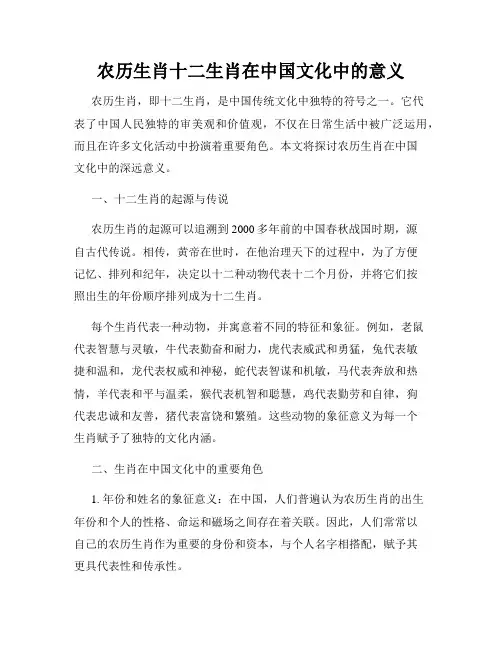 农历生肖十二生肖在中国文化中的意义

农历生肖，即十二生肖，是中国传统文化中独特的符号之一。它代表了中国人民独特的审美观和价值观，不仅在日常生活中被广泛运用，而且在许多文化活动中扮演着重要角色。本文将探讨农历生肖在中国文化中的深远意义。

一、十二生肖的起源与传说

农历生肖的起源可以追溯到2000多年前的中国春秋战国时期，源自古代传说。相传，黄帝在世时，在他治理天下的过程中，为了方便记忆、排列和纪年，决定以十二种动物代表十二个月份，并将它们按照出生的年份顺序排列成为十二生肖。

每个生肖代表一种动物，并寓意着不同的特征和象征。例如，老鼠代表智慧与灵敏，牛代表勤奋和耐力，虎代表威武和勇猛，兔代表敏捷和温和，龙代表权威和神秘，蛇代表智谋和机敏，马代表奔放和热情，羊代表和平与温柔，猴代表机智和聪慧，鸡代表勤劳和自律，狗代表忠诚和友善，猪代表富饶和繁殖。这些动物的象征意义为每一个生肖赋予了独特的文化内涵。

二、生肖在中国文化中的重要角色

1. 年份和姓名的象征意义：在中国，人们普遍认为农历生肖的出生年份和个人的性格、命运和磁场之间存在着关联。因此，人们常常以自己的农历生肖作为重要的身份和资本，与个人名字相搭配，赋予其更具代表性和传承性。